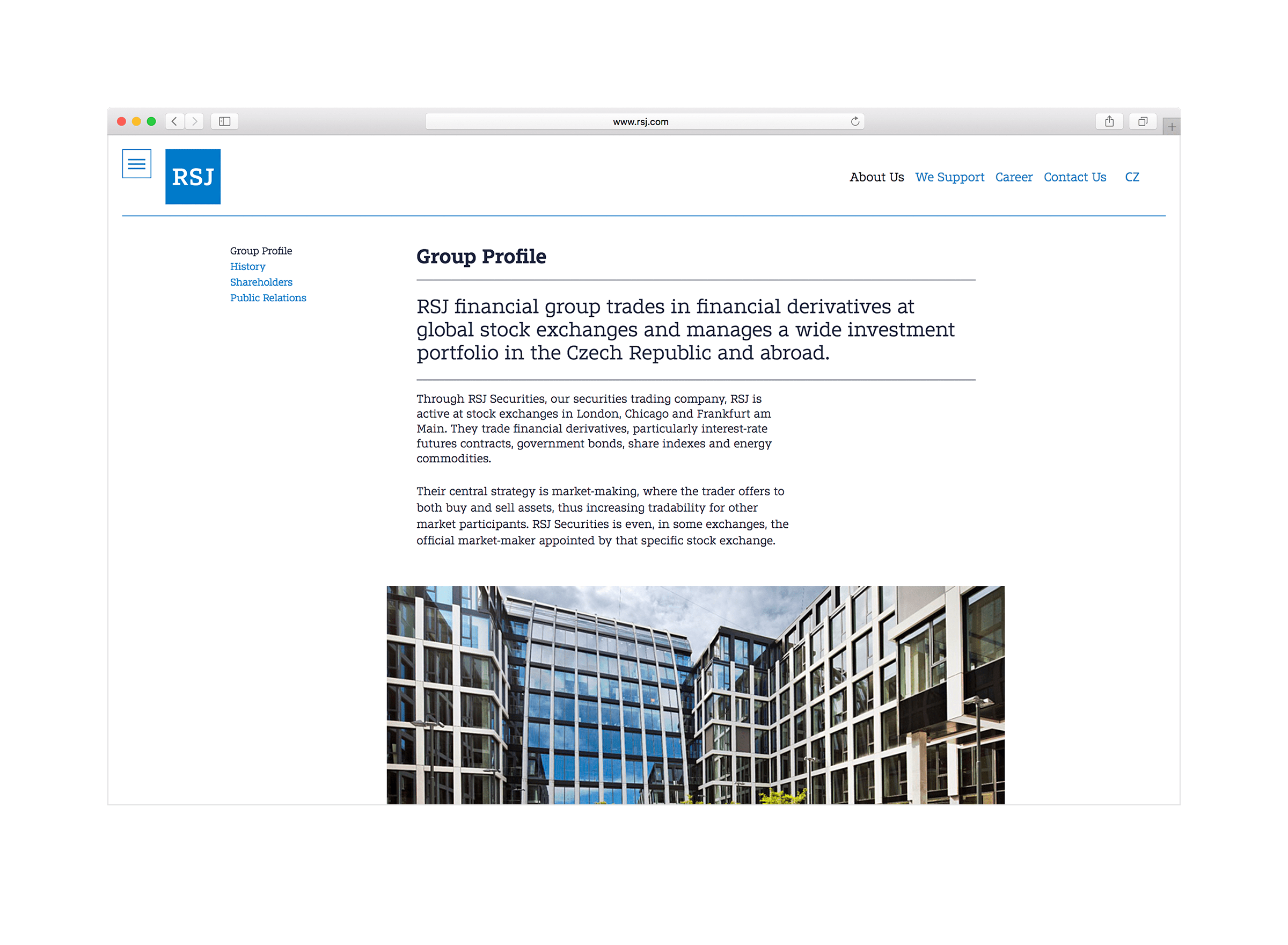 www.rsj.com

RSJ

About Us We Support Career Contact Us CZ

Group Profile
History
Shareholders
Public Relations

Group Profile

RSJ financial group trades in financial derivatives at global stock exchanges and manages a wide investment portfolio in the Czech Republic and abroad.

Through RSJ Securities, our securities trading company, RSJ is active at stock exchanges in London, Chicago and Frankfurt am Main. They trade financial derivatives, particularly interest-rate futures contracts, government bonds, share indexes and energy commodities.

Their central strategy is market-making, where the trader offers to both buy and sell assets, thus increasing tradability for other market participants. RSJ Securities is even, in some exchanges, the official market-maker appointed by that specific stock exchange.